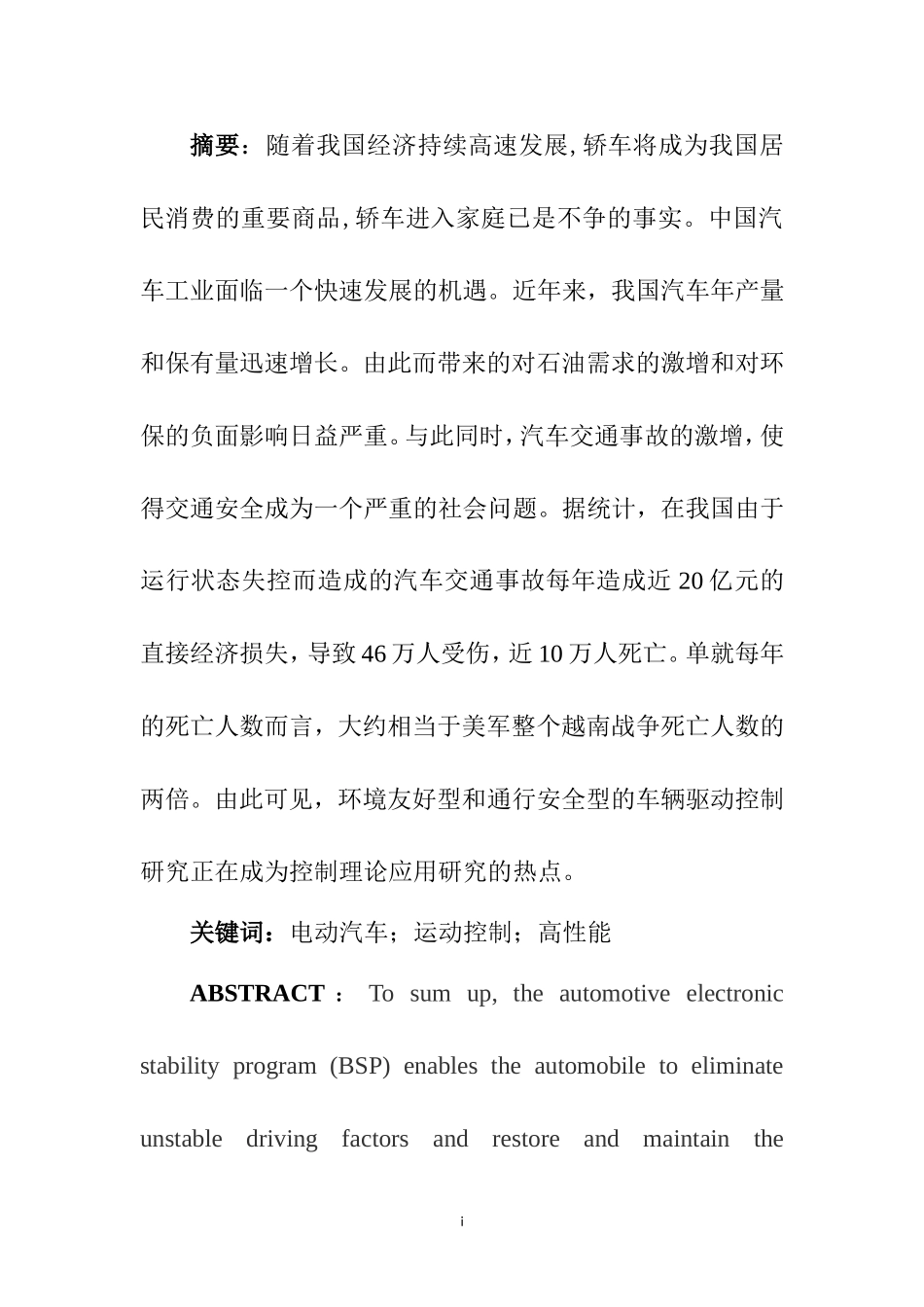 摘要：随着我国经济持续高速发展，轿车将成为我国居民消费的重要商品，轿车进入家庭已是不争的事实。中国汽车工业面临一个快速发展的机遇。近年来，我国汽车年产量和保有量迅速增长。由此而带来的对石油需求的激增和对环保的负面影响日益严重。与此同时，汽车交通事故的激增，使得交通安全成为一个严重的社会问题。据统计，在我国由于运行状态失控而造成的汽车交通事故每年造成近 20 亿元的直接经济损失，导致 46 万人受伤，近 10 万人死亡。单就每年的死亡人数而言，大约相当于美军整个越南战争死亡人数的两倍。由此可见，环境友好型和通行安全型的车辆驱动控制研究正在成为控制理论应用研究的热点。

关键词：电动汽车；运动控制；高性能

ABSTRACT： To sum up, the automotive electronic stability program (BSP) enables the automobile to eliminate unstable driving factors and restore and maintain the

i